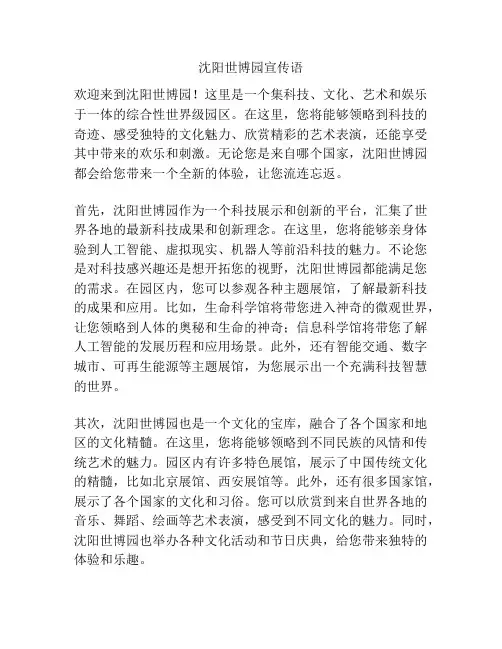 沈阳世博园宣传语

欢迎来到沈阳世博园！这里是一个集科技、文化、艺术和娱乐于一体的综合性世界级园区。在这里，您将能够领略到科技的奇迹、感受独特的文化魅力、欣赏精彩的艺术表演，还能享受其中带来的欢乐和刺激。无论您是来自哪个国家，沈阳世博园都会给您带来一个全新的体验，让您流连忘返。

首先，沈阳世博园作为一个科技展示和创新的平台，汇集了世界各地的最新科技成果和创新理念。在这里，您将能够亲身体验到人工智能、虚拟现实、机器人等前沿科技的魅力。不论您是对科技感兴趣还是想开拓您的视野，沈阳世博园都能满足您的需求。在园区内，您可以参观各种主题展馆，了解最新科技的成果和应用。比如，生命科学馆将带您进入神奇的微观世界，让您领略到人体的奥秘和生命的神奇；信息科学馆将带您了解人工智能的发展历程和应用场景。此外，还有智能交通、数字城市、可再生能源等主题展馆，为您展示出一个充满科技智慧的世界。

其次，沈阳世博园也是一个文化的宝库，融合了各个国家和地区的文化精髓。在这里，您将能够领略到不同民族的风情和传统艺术的魅力。园区内有许多特色展馆，展示了中国传统文化的精髓，比如北京展馆、西安展馆等。此外，还有很多国家馆，展示了各个国家的文化和习俗。您可以欣赏到来自世界各地的音乐、舞蹈、绘画等艺术表演，感受到不同文化的魅力。同时，沈阳世博园也举办各种文化活动和节日庆典，给您带来独特的体验和乐趣。